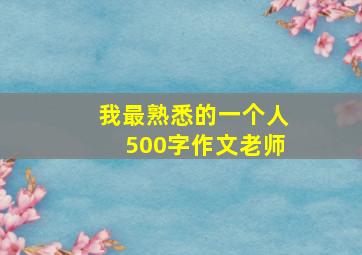 我最熟悉的一个人
500字作文老师